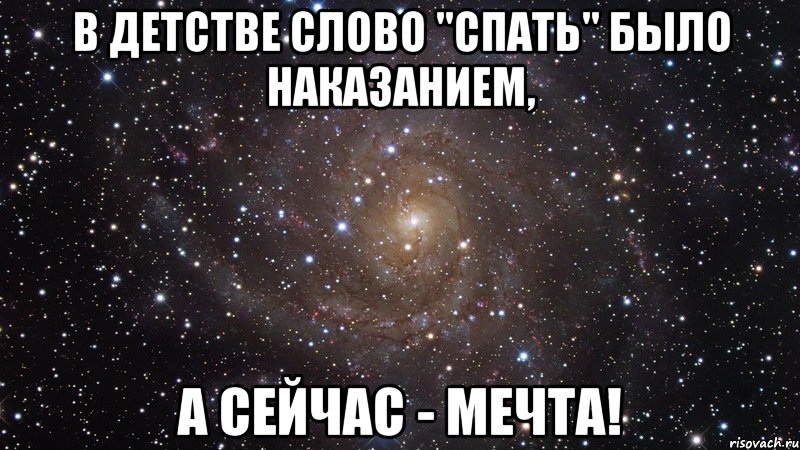 В ДЕТСТВЕ СЛОВО "СПАТЬ" БЫЛО НАКАЗАНИЕМ,

А СЕЙЧАС - МЕЧТА!

risovach.ru